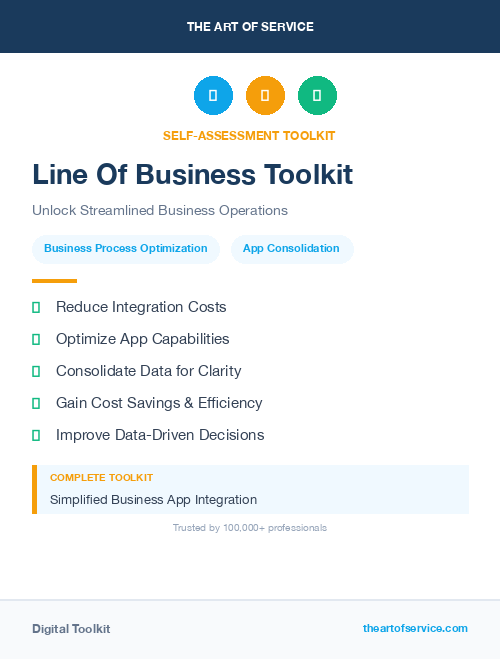 THE ART OF SERVICE

SELF-ASSESSMENT TOOLKIT

Line Of Business Toolkit

Unlock Streamlined Business Operations

Business Process Optimization

App Consolidation

Reduce Integration Costs

Optimize App Capabilities

Consolidate Data for Clarity

Gain Cost Savings & Efficiency

Improve Data-Driven Decisions

COMPLETE TOOLKIT

Simplified Business App Integration

Trusted by 100,000+ professionals

Digital Toolkit

theartofservice.com